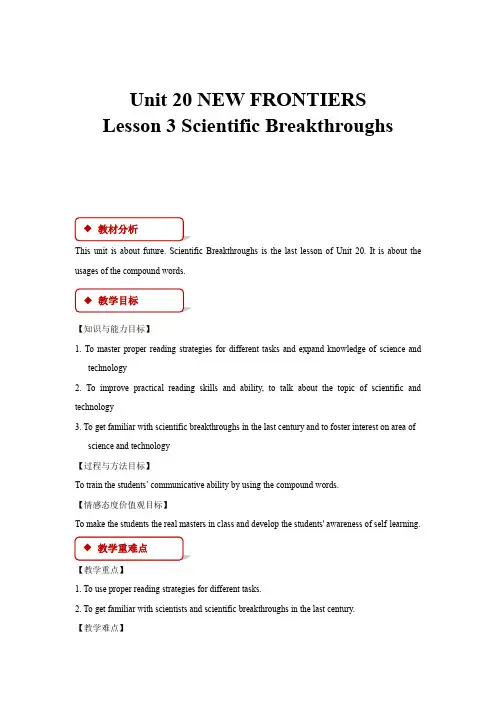 Unit 20 NEW FRONTIERS
Lesson 3 Scientific Breakthroughs

◆ 教材分析

This unit is about future. Scientific Breakthroughs is the last lesson of Unit 20. It is about the usages of the compound words.

◆ 教学目标

【知识与能力目标】

1. To master proper reading strategies for different tasks and expand knowledge of science and technology

2. To improve practical reading skills and ability, to talk about the topic of scientific and technology

3. To get familiar with scientific breakthroughs in the last century and to foster interest on area of science and technology

【过程与方法目标】

To train the students' communicative ability by using the compound words.

【情感态度价值观目标】

To make the students the real masters in class and develop the students' awareness of self learning.

◆ 教学重难点

【教学重点】

1. To use proper reading strategies for different tasks.

2. To get familiar with scientists and scientific breakthroughs in the last century.

【教学难点】